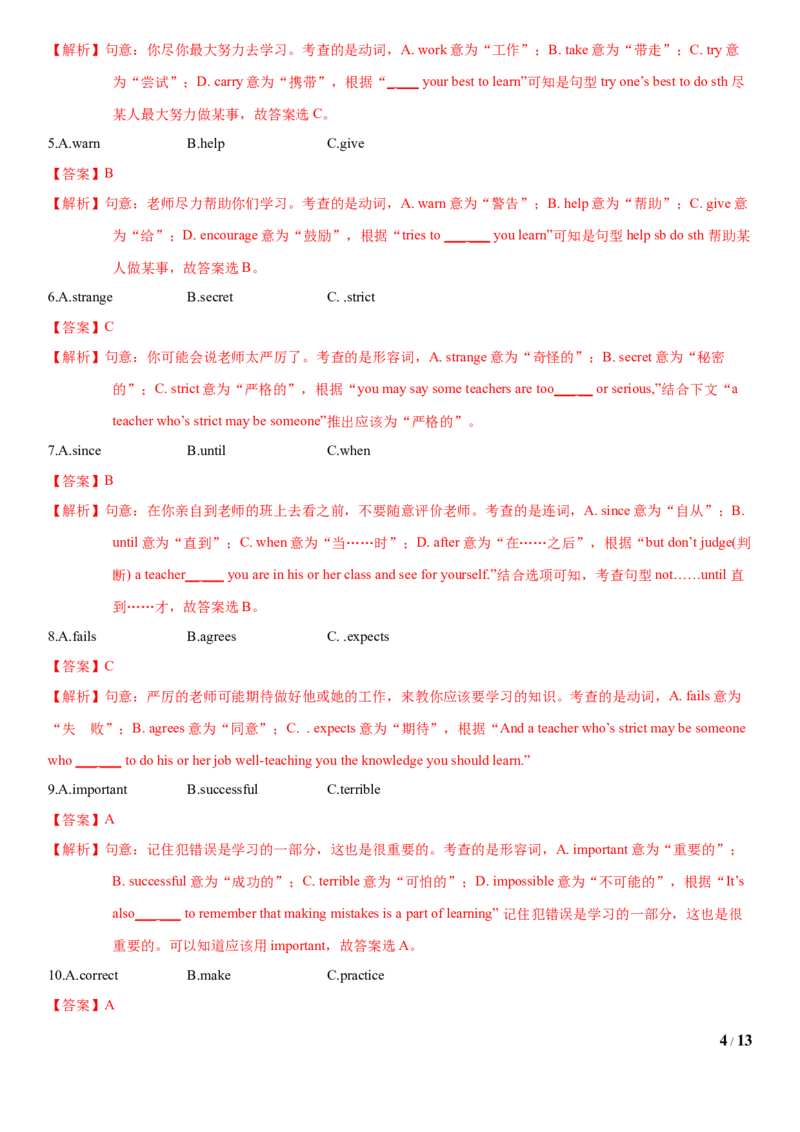 【解析】句意：你尽你最大努力去学习。考查的是动词，A. work意为“工作”；B. take意为“带走”；C. try意为“尝试”；D. carry意为“携带”，根据“____ your best to learn”可知是句型try one's best to do sth尽某人最大努力做某事，故答案选C。

5.A.warn B.help C.give

【答案】B

【解析】句意：老师尽力帮助你们学习。考查的是动词，A. warn意为“警告”；B. help意为“帮助”；C. give意为“给”；D. encourage意为“鼓励”，根据“tries to ____ you learn”可知是句型help sb do sth帮助某人做某事，故答案选B。

6.A.strange B.secret C. .strict

【答案】C

【解析】句意：你可能会说老师太严厉了。考查的是形容词，A. strange意为“奇怪的”；B. secret意为“秘密的”；C. strict意为“严格的”，根据“you may say some teachers are too____ or serious,”结合下文“a teacher who's strict may be someone”推出应该为“严格的”。

7.A.since B.until C.when

【答案】B

【解析】句意：在你亲自到老师的班上去看之前，不要随意评价老师。考查的是连词，A. since意为“自从”；B. until意为“直到”；C. when意为“当……时”；D. after意为“在……之后”，根据“but don't judge(判断) a teacher____ you are in his or her class and see for yourself.”结合选项可知，考查句型not……until直到……才，故答案选B。

8.A.fails B.agrees C. .expects

【答案】C

【解析】句意：严厉的老师可能期待做好他或她的工作，来教你应该要学习的知识。考查的是动词，A. fails意为“失 败”；B. agrees意为“同意”；C. . expects意为“期待”，根据“And a teacher who's strict may be someone who ____ to do his or her job well-teaching you the knowledge you should learn.”

9.A.important B.successful C.terrible

【答案】A

【解析】句意：记住犯错误是学习的一部分，这也是很重要的。考查的是形容词，A. important意为“重要的”；B. successful意为“成功的”；C. terrible意为“可怕的”；D. impossible意为“不可能的”，根据“It's also____ to remember that making mistakes is a part of learning”记住犯错误是学习的一部分，这也是很重要的。可以知道应该用important，故答案选A。

10.A.correct B.make C.practice

【答案】A

4 / 13